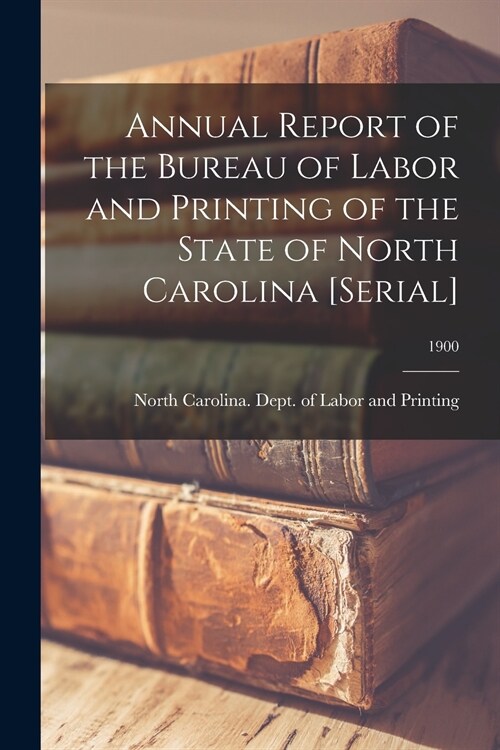 Annual Report of the Bureau of Labor and Printing of the State of North Carolina [Serial]

1900

North Carolina. Dept. of Labor and Printing